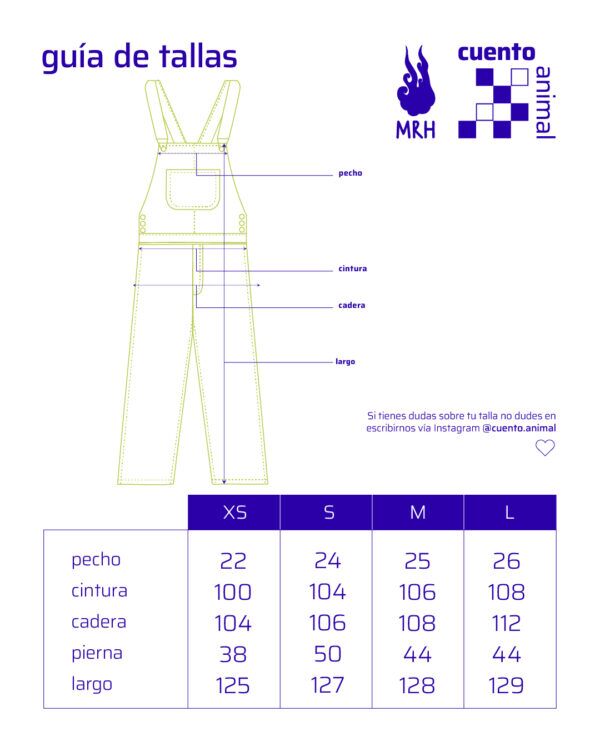 guía de tallas

MRH

cuento animal

pecho

cintura

cadera

largo

Si tienes dudas sobre tu talla no dudes en escribirnos vía Instagram @cuento.animal

| | XS | S | M | L |
|---|---|---|---|---|
| pecho | 22 | 24 | 25 | 26 |
| cintura | 100 | 104 | 106 | 108 |
| cadera | 104 | 106 | 108 | 112 |
| pierna | 38 | 50 | 44 | 44 |
| largo | 125 | 127 | 128 | 129 |